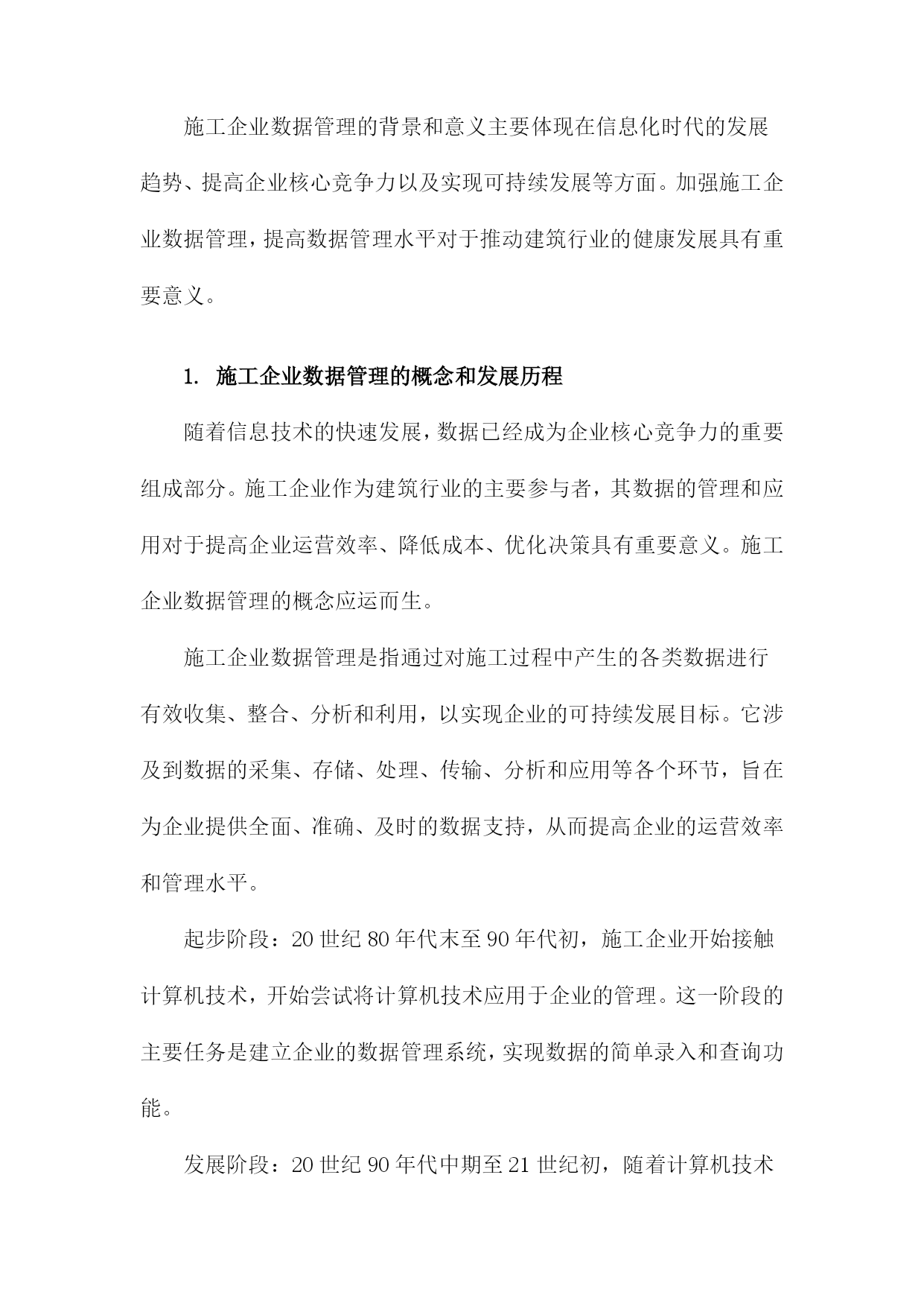 施工企业数据管理的背景和意义主要体现在信息化时代的发展趋势、提高企业核心竞争力以及实现可持续发展等方面。加强施工企业数据管理，提高数据管理水平对于推动建筑行业的健康发展具有重要意义。

1. 施工企业数据管理的概念和发展历程

随着信息技术的快速发展，数据已经成为企业核心竞争力的重要组成部分。施工企业作为建筑行业的主要参与者，其数据的管理和应用对于提高企业运营效率、降低成本、优化决策具有重要意义。施工企业数据管理的概念应运而生。

施工企业数据管理是指通过对施工过程中产生的各类数据进行有效收集、整合、分析和利用，以实现企业的可持续发展目标。它涉及到数据的采集、存储、处理、传输、分析和应用等各个环节，旨在为企业提供全面、准确、及时的数据支持，从而提高企业的运营效率和管理水平。

起步阶段：20世纪80年代末至90年代初，施工企业开始接触计算机技术，开始尝试将计算机技术应用于企业的管理。这一阶段的主要任务是建立企业的数据管理系统，实现数据的简单录入和查询功能。

发展阶段：20世纪90年代中期至21世纪初，随着计算机技术